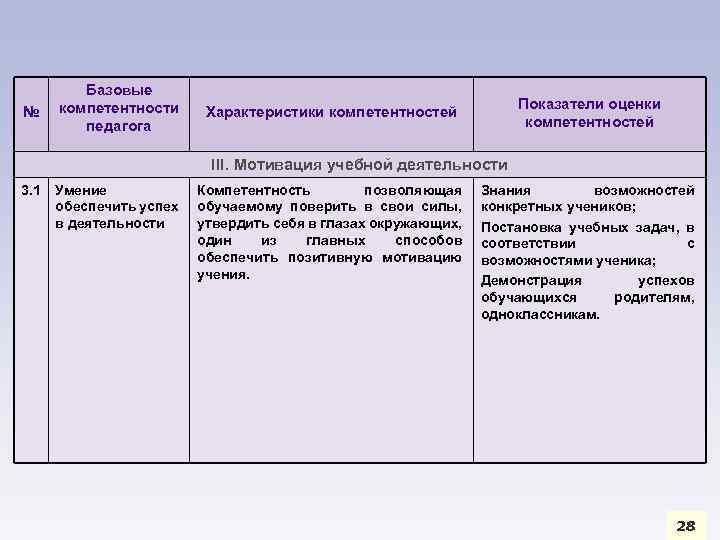 | № | Базовые компетентности педагога | Характеристики компетентностей | Показатели оценки компетентностей |
|---|---|---|---|
| III. Мотивация учебной деятельности | | | |
| 3.1 | Умение обеспечить успех в деятельности | Компетентность позволяющая обучаемому поверить в свои силы, утвердить себя в глазах окружающих, один из главных способов обеспечить позитивную мотивацию учения. | Знания возможностей конкретных учеников; Постановка учебных задач, в соответствии с возможностями ученика; Демонстрация успехов обучающихся родителям, одноклассникам. |

28